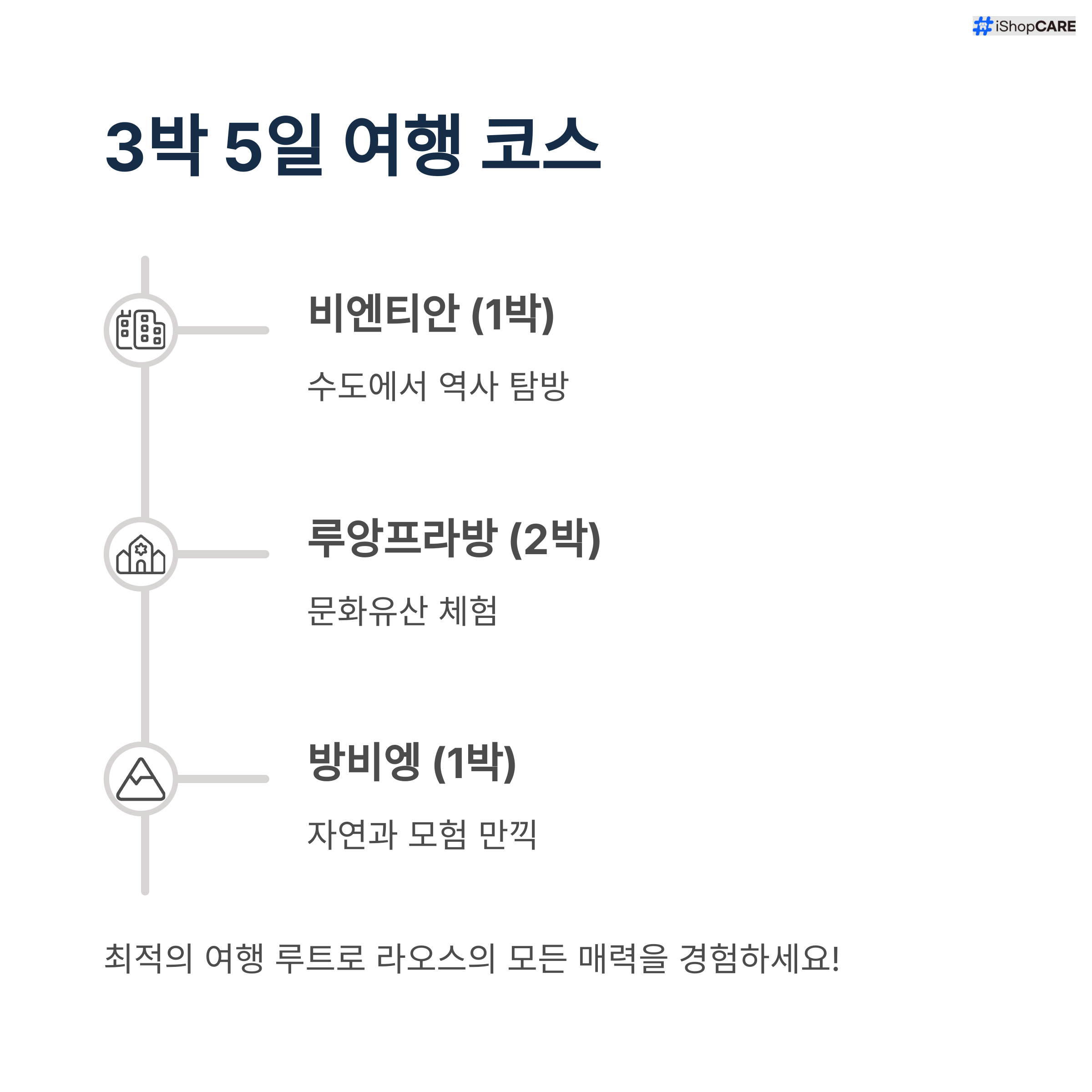 iShopCARE

3박 5일 여행 코스

비엔티안 (1박)

수도에서 역사 탐방

루앙프라방 (2박)

문화유산 체험

방비엥 (1박)

자연과 모험 만끽

최적의 여행 루트로 라오스의 모든 매력을 경험하세요!